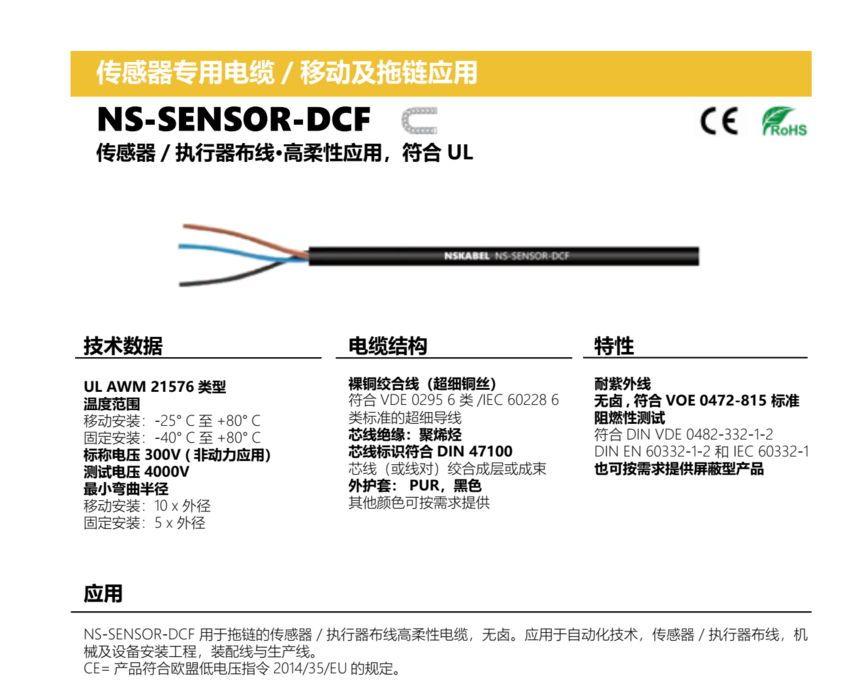 传感器专用电缆 / 移动及拖链应用

NS-SENSOR-DCF

CE RoHS

传感器 / 执行器布线•高柔性应用，符合 UL

NSKABEL NS-SENSOR-DCF

技术数据

UL AWM 21576 类型
温度范围
移动安装：-25° C 至 +80° C
固定安装：-40° C 至 +80° C
标称电压 300V ( 非动力应用)
测试电压 4000V
最小弯曲半径
移动安装：10 x 外径
固定安装：5 x 外径

电缆结构

裸铜绞合线（超细铜丝）
符合 VDE 0295 6 类 /IEC 60228 6 类标准的超细导线
芯线绝缘：聚烯烃
芯线标识符合 DIN 47100
芯线（或线对）绞合成层或成束
外护套： PUR，黑色
其他颜色可按需求提供

特性

耐紫外线
无卤 , 符合 VOE 0472-815 标准
阻燃性测试
符合 DIN VDE 0482-332-1-2
DIN EN 60332-1-2 和 IEC 60332-1
也可按需求提供屏蔽型产品

应用

NS-SENSOR-DCF 用于拖链的传感器 / 执行器布线高柔性电缆，无卤。应用于自动化技术，传感器 / 执行器布线，机械及设备安装工程，装配线与生产线。
CE= 产品符合欧盟低电压指令 2014/35/EU 的规定。